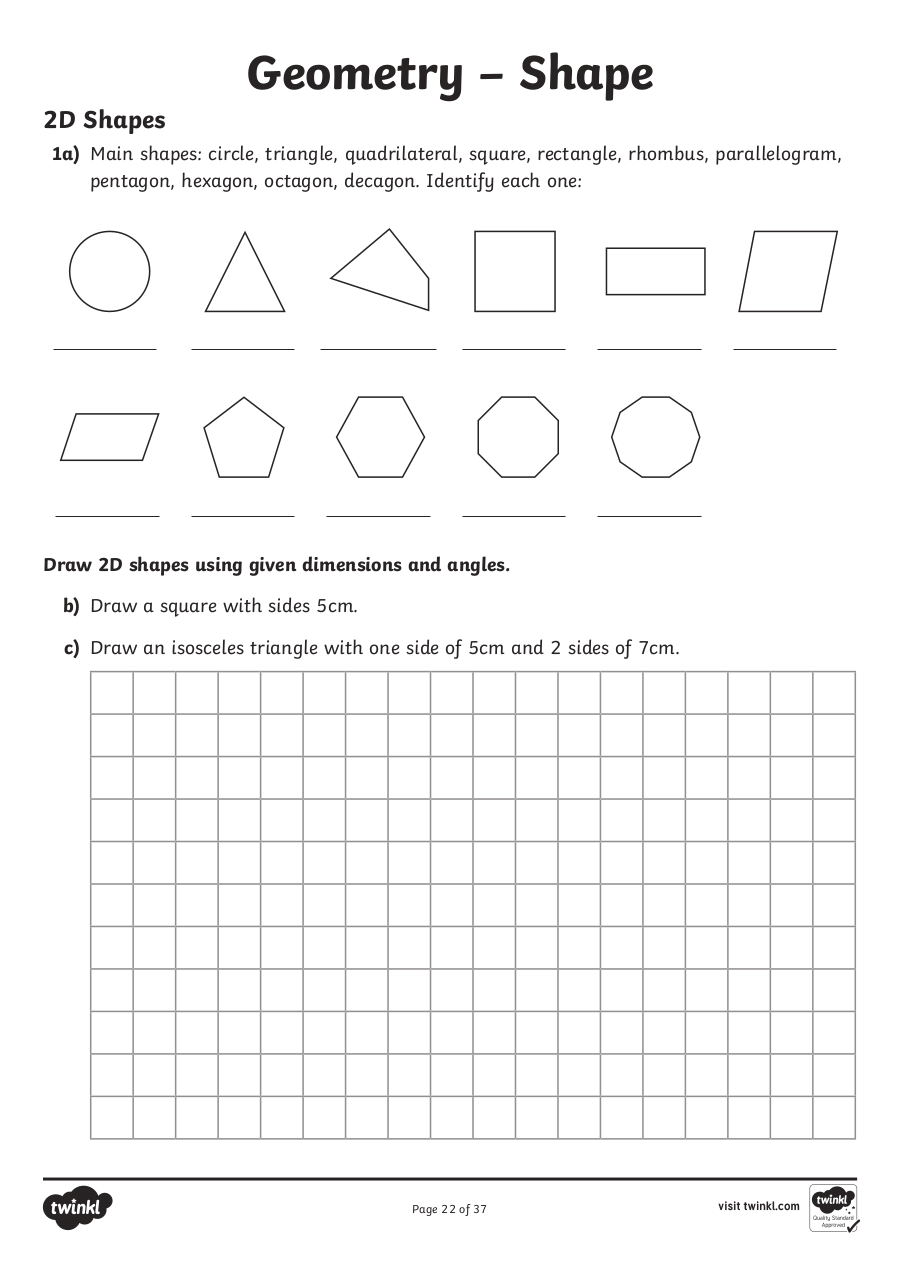 Geometry – Shape

2D Shapes

1a) Main shapes: circle, triangle, quadrilateral, square, rectangle, rhombus, parallelogram, pentagon, hexagon, octagon, decagon. Identify each one:

Draw 2D shapes using given dimensions and angles.

b) Draw a square with sides 5cm.

c) Draw an isosceles triangle with one side of 5cm and 2 sides of 7cm.

twinkl

Page 22 of 37

visit twinkl.com

twinkl Quality Standard Approved